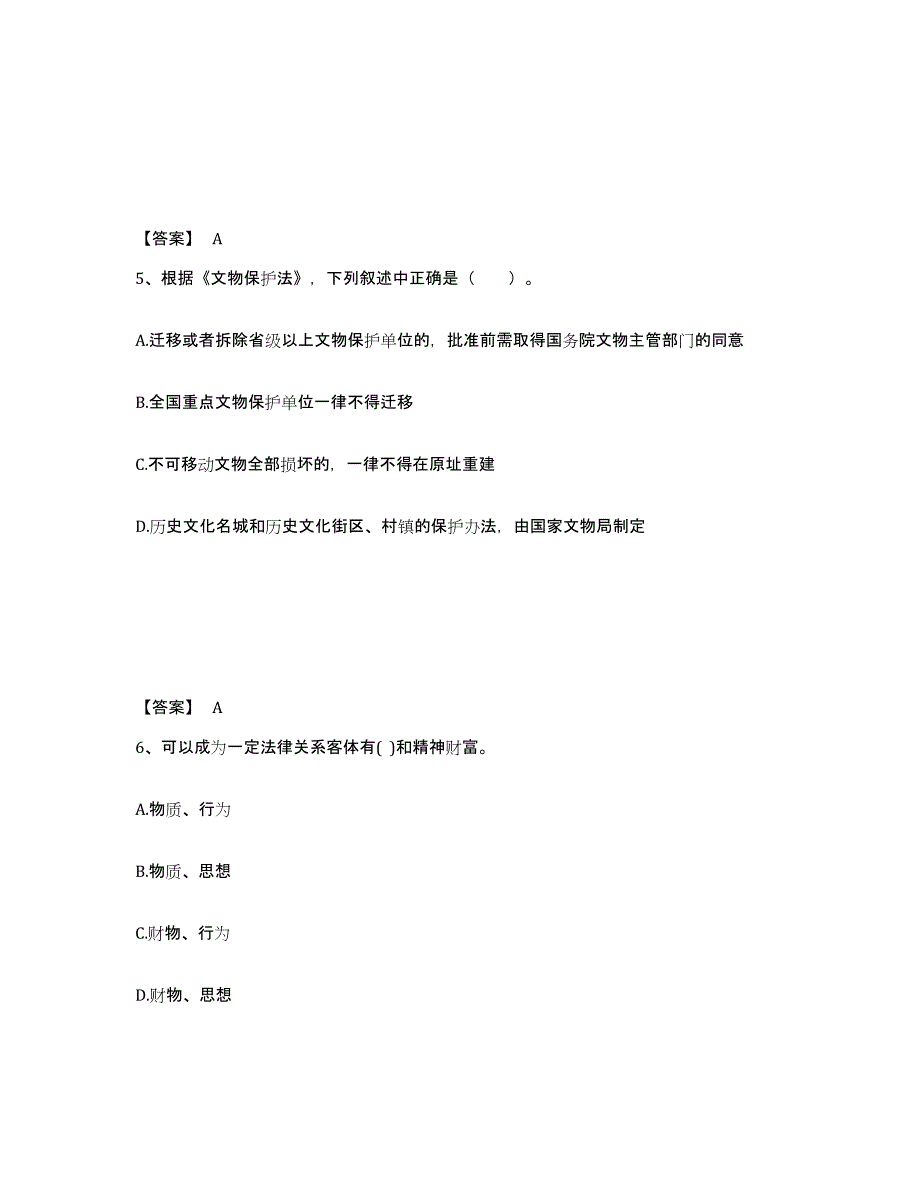 【答案】 A

5、根据《文物保护法》，下列叙述中正确是（　　）。

A.迁移或者拆除省级以上文物保护单位的，批准前需取得国务院文物主管部门的同意

B.全国重点文物保护单位一律不得迁移

C.不可移动文物全部损坏的，一律不得在原址重建

D.历史文化名城和历史文化街区、村镇的保护办法，由国家文物局制定

【答案】 A

6、可以成为一定法律关系客体有( )和精神财富。

A.物质、行为

B.物质、思想

C.财物、行为

D.财物、思想